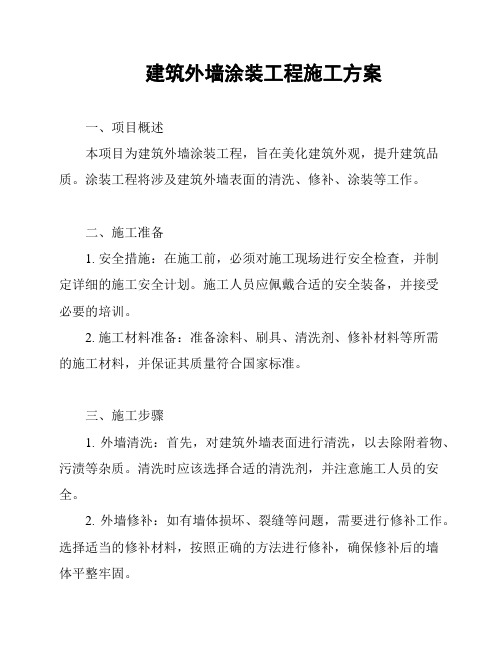 建筑外墙涂装工程施工方案

一、项目概述

本项目为建筑外墙涂装工程，旨在美化建筑外观，提升建筑品质。涂装工程将涉及建筑外墙表面的清洗、修补、涂装等工作。

二、施工准备

1. 安全措施：在施工前，必须对施工现场进行安全检查，并制定详细的施工安全计划。施工人员应佩戴合适的安全装备，并接受必要的培训。

2. 施工材料准备：准备涂料、刷具、清洗剂、修补材料等所需的施工材料，并保证其质量符合国家标准。

三、施工步骤

1. 外墙清洗：首先，对建筑外墙表面进行清洗，以去除附着物、污渍等杂质。清洗时应该选择合适的清洗剂，并注意施工人员的安全。

2. 外墙修补：如有墙体损坏、裂缝等问题，需要进行修补工作。选择适当的修补材料，按照正确的方法进行修补，确保修补后的墙体平整牢固。